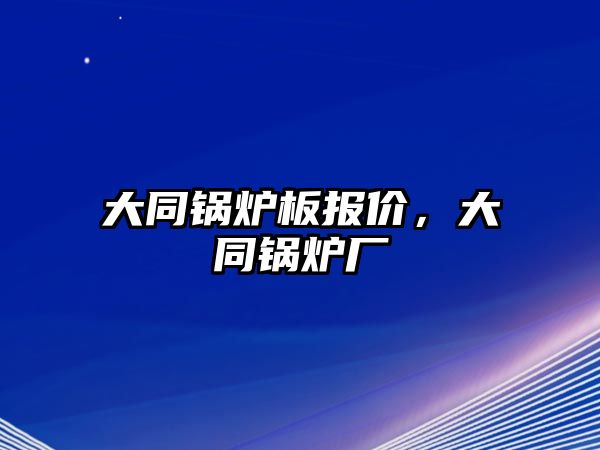 大同锅炉板报价，大同锅炉厂